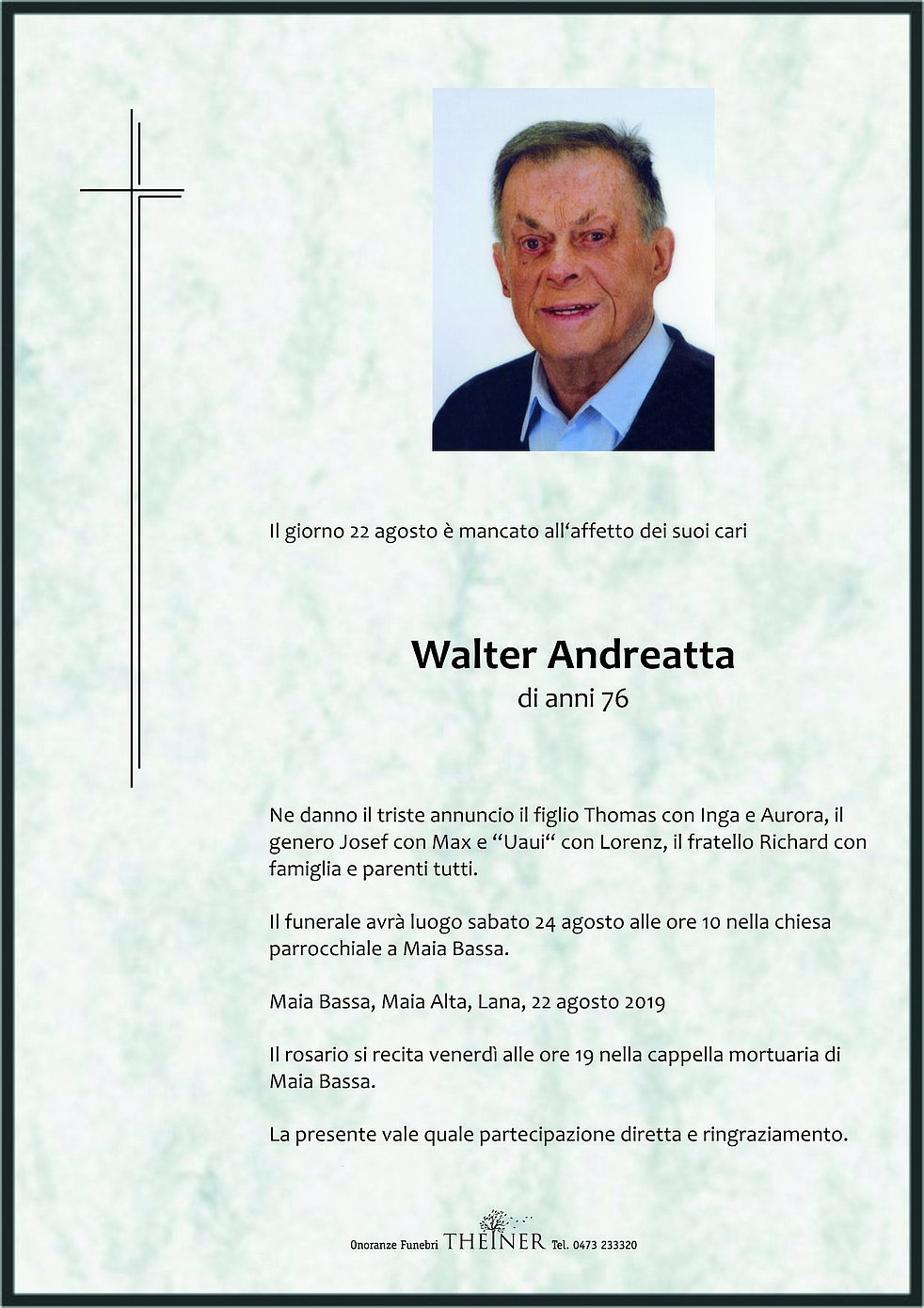 Il giorno 22 agosto è mancato all'affetto dei suoi cari

Walter Andreatta
di anni 76

Ne danno il triste annuncio il figlio Thomas con Inga e Aurora, il genero Josef con Max e "Uaui" con Lorenz, il fratello Richard con famiglia e parenti tutti.

Il funerale avrà luogo sabato 24 agosto alle ore 10 nella chiesa parrocchiale a Maia Bassa.

Maia Bassa, Maia Alta, Lana, 22 agosto 2019

Il rosario si recita venerdì alle ore 19 nella cappella mortuaria di Maia Bassa.

La presente vale quale partecipazione diretta e ringraziamento.

Onoranze Funebri THEINER Tel. 0473 233320